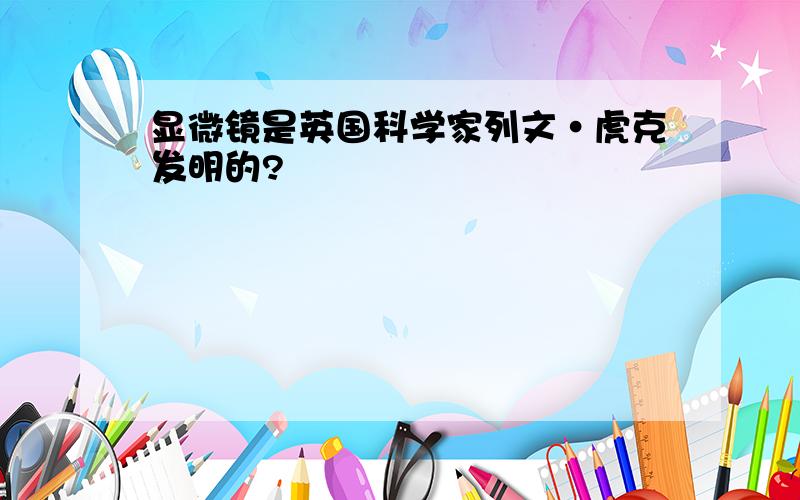 显微镜是英国科学家列文·虎克发明的?